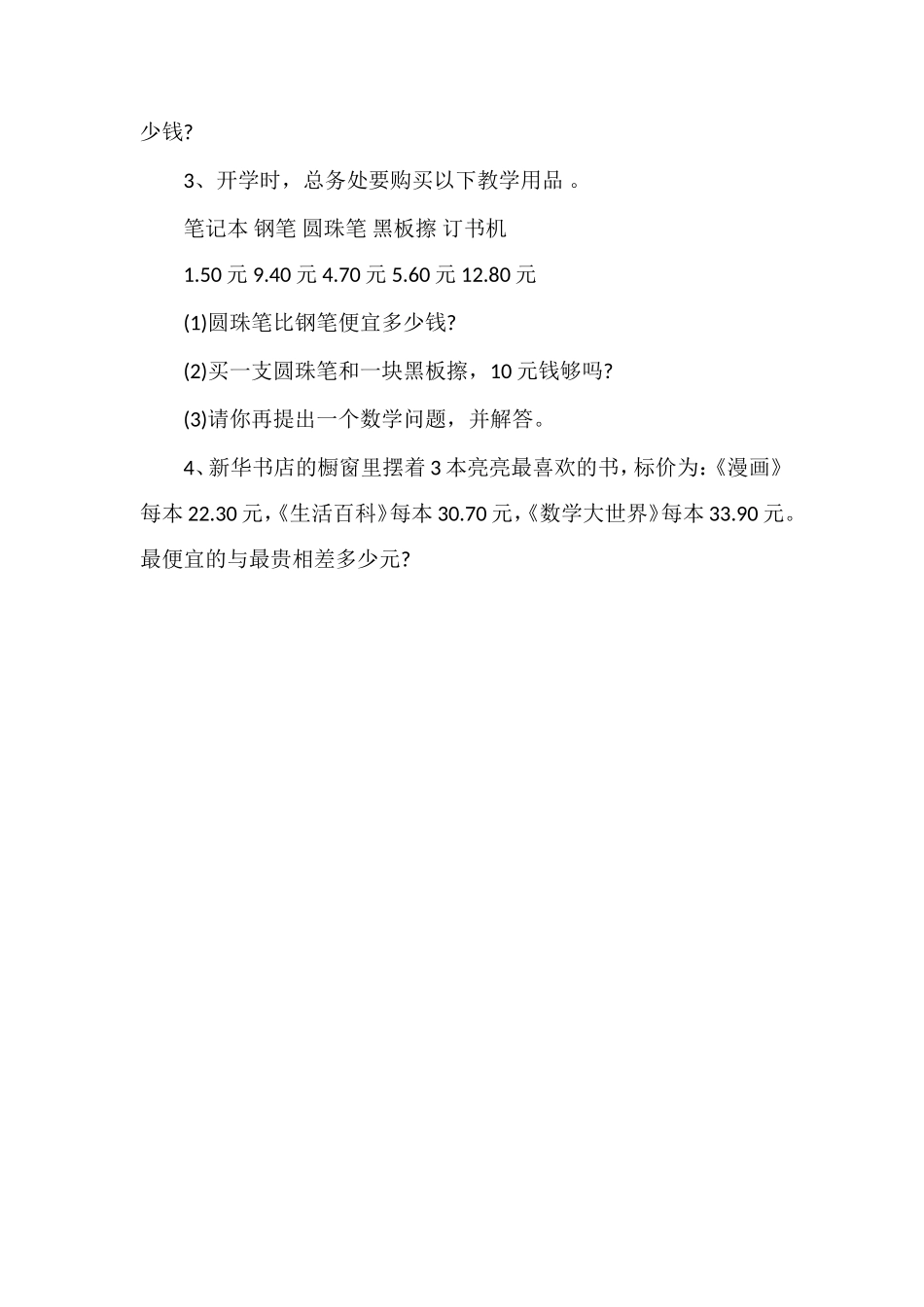 少钱?

3、开学时，总务处要购买以下教学用品 。

笔记本 钢笔 圆珠笔 黑板擦 订书机

1.50 元 9.40 元 4.70 元 5.60 元 12.80 元

(1)圆珠笔比钢笔便宜多少钱?

(2)买一支圆珠笔和一块黑板擦，10 元钱够吗?

(3)请你再提出一个数学问题，并解答。

4、新华书店的橱窗里摆着 3 本亮亮最喜欢的书，标价为:《漫画》每本 22.30 元，《生活百科》每本 30.70 元，《数学大世界》每本 33.90 元。最便宜的与最贵相差多少元?